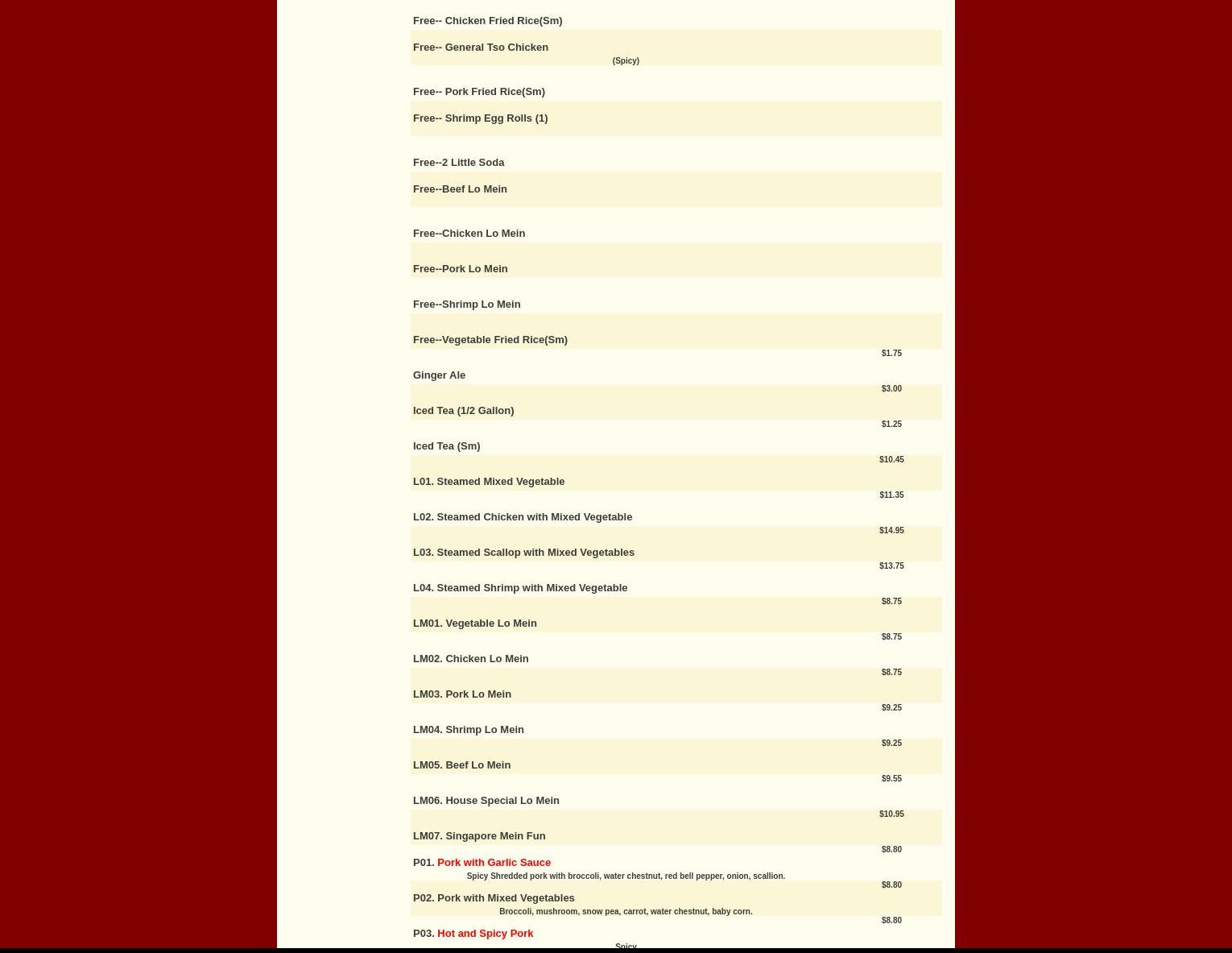 Free-- Chicken Fried Rice(Sm)

Free-- General Tso Chicken
(Spicy)

Free-- Pork Fried Rice(Sm)

Free-- Shrimp Egg Rolls (1)

Free--2 Little Soda

Free--Beef Lo Mein

Free--Chicken Lo Mein

Free--Pork Lo Mein

Free--Shrimp Lo Mein

Free--Vegetable Fried Rice(Sm)

$1.75
Ginger Ale

$3.00
Iced Tea (1/2 Gallon)

$1.25
Iced Tea (Sm)

$10.45
L01. Steamed Mixed Vegetable

$11.35
L02. Steamed Chicken with Mixed Vegetable

$14.95
L03. Steamed Scallop with Mixed Vegetables

$13.75
L04. Steamed Shrimp with Mixed Vegetable

$8.75
LM01. Vegetable Lo Mein

$8.75
LM02. Chicken Lo Mein

$8.75
LM03. Pork Lo Mein

$9.25
LM04. Shrimp Lo Mein

$9.25
LM05. Beef Lo Mein

$9.55
LM06. House Special Lo Mein

$10.95
LM07. Singapore Mein Fun

$8.80
P01. Pork with Garlic Sauce
Spicy Shredded pork with broccoli, water chestnut, red bell pepper, onion, scallion.

$8.80
P02. Pork with Mixed Vegetables
Broccoli, mushroom, snow pea, carrot, water chestnut, baby corn.

$8.80
P03. Hot and Spicy Pork
Spicy